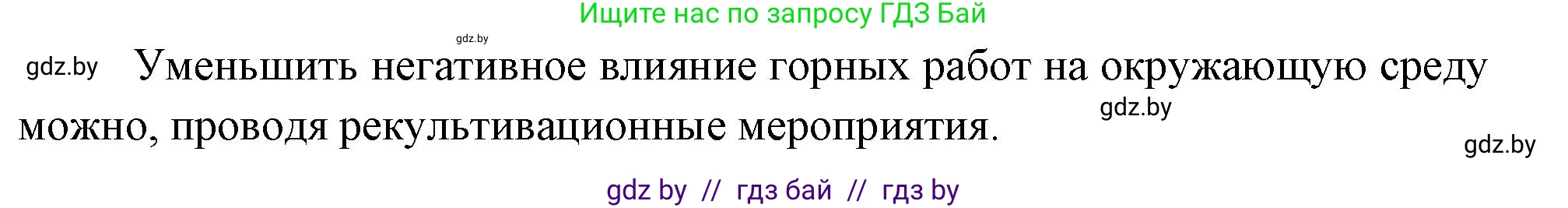 Ищите нас по запросу ГДЗ Бай

gdz.by

gdz.by Уменьшить негативное влияние горных работ на окружающую среду можно, проводя рекультивационные мероприятия.

gdz.by

gdz.by

gdz by // гдз бай // гдз by